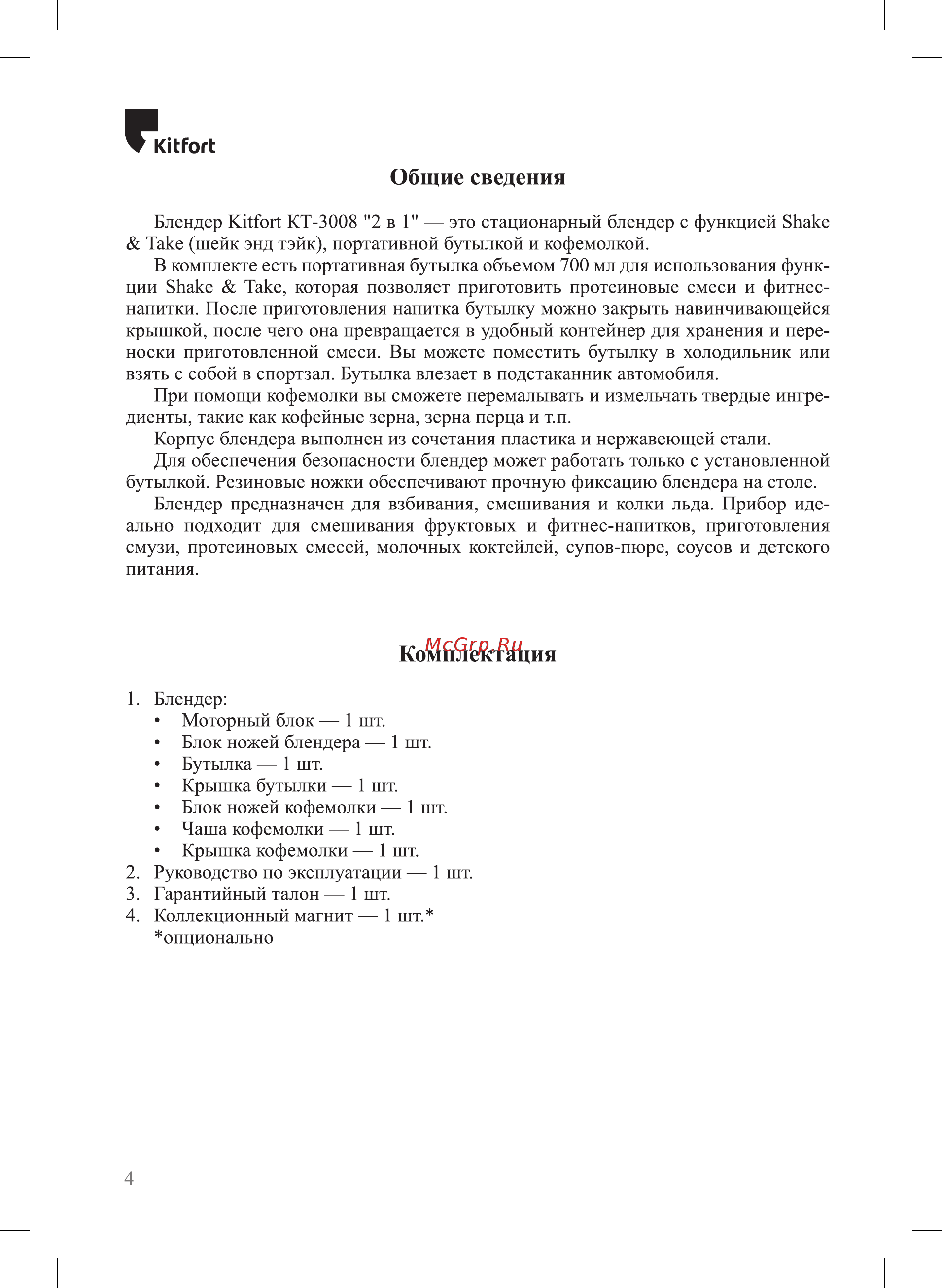 Kitfort

Общие сведения

Блендер Kitfort КТ-3008 "2 в 1" — это стационарный блендер с функцией Shake & Take (шейк энд тэйк), портативной бутылкой и кофемолкой.

В комплекте есть портативная бутылка объемом 700 мл для использования функции Shake & Take, которая позволяет приготовить протеиновые смеси и фитнес-напитки. После приготовления напитка бутылку можно закрыть навинчивающейся крышкой, после чего она превращается в удобный контейнер для хранения и переноски приготовленной смеси. Вы можете поместить бутылку в холодильник или взять с собой в спортзал. Бутылка влезает в подстаканник автомобиля.

При помощи кофемолки вы сможете перемалывать и измельчать твердые ингредиенты, такие как кофейные зерна, зерна перца и т.п.

Корпус блендера выполнен из сочетания пластика и нержавеющей стали.

Для обеспечения безопасности блендер может работать только с установленной бутылкой. Резиновые ножки обеспечивают прочную фиксацию блендера на столе.

Блендер предназначен для взбивания, смешивания и колки льда. Прибор идеально подходит для смешивания фруктовых и фитнес-напитков, приготовления смузи, протеиновых смесей, молочных коктейлей, супов-пюре, соусов и детского питания.

McGrp.Ru

Комплектация

1. Блендер:
• Моторный блок — 1 шт.
• Блок ножей блендера — 1 шт.
• Бутылка — 1 шт.
• Крышка бутылки — 1 шт.
• Блок ножей кофемолки — 1 шт.
• Чаша кофемолки — 1 шт.
• Крышка кофемолки — 1 шт.
2. Руководство по эксплуатации — 1 шт.
3. Гарантийный талон — 1 шт.
4. Коллекционный магнит — 1 шт.*
*опционально

4